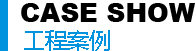 CASE SHOW
工程案例